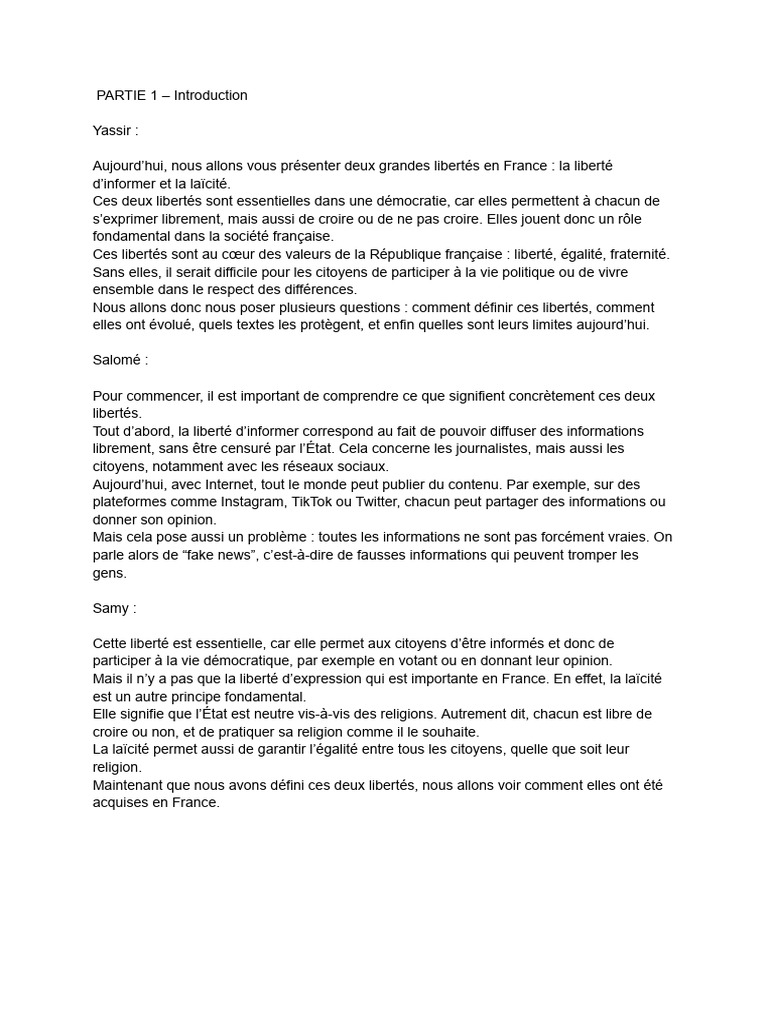 PARTIE 1 – Introduction

Yassir :

Aujourd'hui, nous allons vous présenter deux grandes libertés en France : la liberté d'informer et la laïcité.
Ces deux libertés sont essentielles dans une démocratie, car elles permettent à chacun de s'exprimer librement, mais aussi de croire ou de ne pas croire. Elles jouent donc un rôle fondamental dans la société française.
Ces libertés sont au cœur des valeurs de la République française : liberté, égalité, fraternité. Sans elles, il serait difficile pour les citoyens de participer à la vie politique ou de vivre ensemble dans le respect des différences.
Nous allons donc nous poser plusieurs questions : comment définir ces libertés, comment elles ont évolué, quels textes les protègent, et enfin quelles sont leurs limites aujourd'hui.

Salomé :

Pour commencer, il est important de comprendre ce que signifient concrètement ces deux libertés.
Tout d'abord, la liberté d'informer correspond au fait de pouvoir diffuser des informations librement, sans être censuré par l'État. Cela concerne les journalistes, mais aussi les citoyens, notamment avec les réseaux sociaux.
Aujourd'hui, avec Internet, tout le monde peut publier du contenu. Par exemple, sur des plateformes comme Instagram, TikTok ou Twitter, chacun peut partager des informations ou donner son opinion.
Mais cela pose aussi un problème : toutes les informations ne sont pas forcément vraies. On parle alors de "fake news", c'est-à-dire de fausses informations qui peuvent tromper les gens.

Samy :

Cette liberté est essentielle, car elle permet aux citoyens d'être informés et donc de participer à la vie démocratique, par exemple en votant ou en donnant leur opinion.
Mais il n'y a pas que la liberté d'expression qui est importante en France. En effet, la laïcité est un autre principe fondamental.
Elle signifie que l'État est neutre vis-à-vis des religions. Autrement dit, chacun est libre de croire ou non, et de pratiquer sa religion comme il le souhaite.
La laïcité permet aussi de garantir l'égalité entre tous les citoyens, quelle que soit leur religion.
Maintenant que nous avons défini ces deux libertés, nous allons voir comment elles ont été acquises en France.